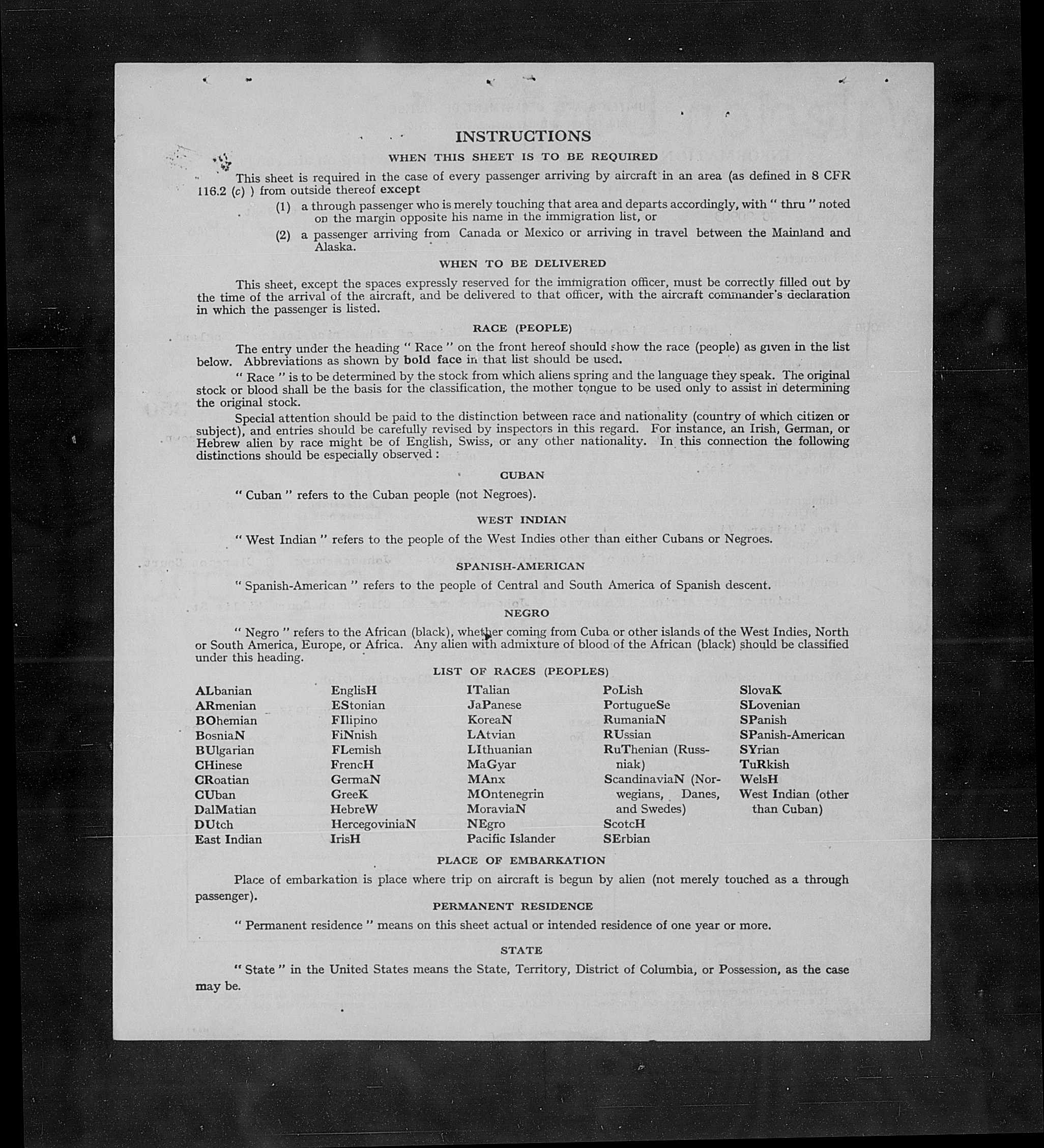 INSTRUCTIONS

WHEN THIS SHEET IS TO BE REQUIRED

This sheet is required in the case of every passenger arriving by aircraft in an area (as defined in 8 CFR 116.2 (c) ) from outside thereof except

(1) a through passenger who is merely touching that area and departs accordingly, with " thru " noted on the margin opposite his name in the immigration list, or

(2) a passenger arriving from Canada or Mexico or arriving in travel between the Mainland and Alaska.

WHEN TO BE DELIVERED

This sheet, except the spaces expressly reserved for the immigration officer, must be correctly filled out by the time of the arrival of the aircraft, and be delivered to that officer, with the aircraft commander's declaration in which the passenger is listed.

RACE (PEOPLE)

The entry under the heading " Race " on the front hereof should show the race (people) as given in the list below. Abbreviations as shown by bold face in that list should be used.

" Race " is to be determined by the stock from which aliens spring and the language they speak. The original stock or blood shall be the basis for the classification, the mother tongue to be used only to assist in determining the original stock.

Special attention should be paid to the distinction between race and nationality (country of which citizen or subject), and entries should be carefully revised by inspectors in this regard. For instance, an Irish, German, or Hebrew alien by race might be of English, Swiss, or any other nationality. In this connection the following distinctions should be especially observed :

CUBAN

" Cuban " refers to the Cuban people (not Negroes).

WEST INDIAN

" West Indian " refers to the people of the West Indies other than either Cubans or Negroes.

SPANISH-AMERICAN

" Spanish-American " refers to the people of Central and South America of Spanish descent.

NEGRO

" Negro " refers to the African (black), whether coming from Cuba or other islands of the West Indies, North or South America, Europe, or Africa. Any alien with admixture of blood of the African (black) should be classified under this heading.

LIST OF RACES (PEOPLES)

ALbanian
ARmenian
BOhemian
BosniaN
BUlgarian
CHinese
CRoatian
CUban
DalMatian
DUtch
East Indian

EnglisH
EStonian
FIlipino
FiNnish
FLemish
FrencH
GermaN
GreeK
HebreW
HercegoviniaN
IrisH

ITalian
JaPanese
KoreaN
LAtvian
LIthuanian
MaGyar
MAnx
MOntenegrin
MoraviaN
NEgro
Pacific Islander

PoLish
PortugueSe
RumaniaN
RUssian
RuThenian (Russniak)
ScandinaviaN (Norwegians, Danes, and Swedes)
ScotcH
SErbian

SlovaK
SLovenian
SPanish
SPanish-American
SYrian
TuRkish
WelsH
West Indian (other than Cuban)

PLACE OF EMBARKATION

Place of embarkation is place where trip on aircraft is begun by alien (not merely touched as a through passenger).

PERMANENT RESIDENCE

" Permanent residence " means on this sheet actual or intended residence of one year or more.

STATE

" State " in the United States means the State, Territory, District of Columbia, or Possession, as the case may be.